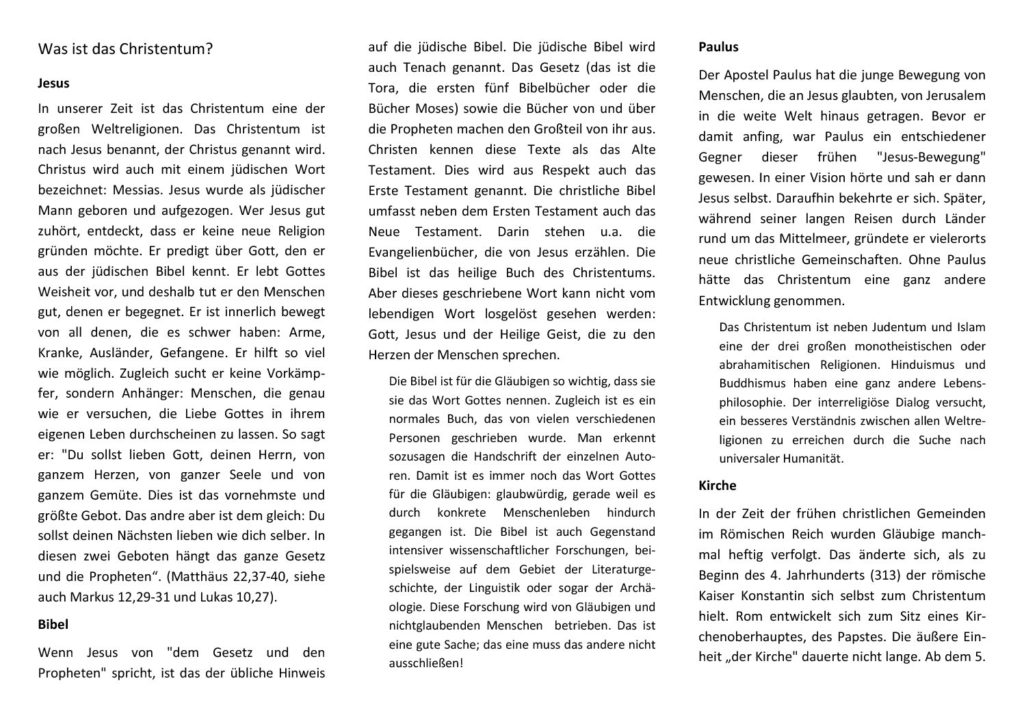 Was ist das Christentum?

Jesus

In unserer Zeit ist das Christentum eine der großen Weltreligionen. Das Christentum ist nach Jesus benannt, der Christus genannt wird. Christus wird auch mit einem jüdischen Wort bezeichnet: Messias. Jesus wurde als jüdischer Mann geboren und aufgezogen. Wer Jesus gut zuhört, entdeckt, dass er keine neue Religion gründen möchte. Er predigt über Gott, den er aus der jüdischen Bibel kennt. Er lebt Gottes Weisheit vor, und deshalb tut er den Menschen gut, denen er begegnet. Er ist innerlich bewegt von all denen, die es schwer haben: Arme, Kranke, Ausländer, Gefangene. Er hilft so viel wie möglich. Zugleich sucht er keine Vorkämpfer, sondern Anhänger: Menschen, die genau wie er versuchen, die Liebe Gottes in ihrem eigenen Leben durchscheinen zu lassen. So sagt er: "Du sollst lieben Gott, deinen Herrn, von ganzem Herzen, von ganzer Seele und von ganzem Gemüte. Dies ist das vornehmste und größte Gebot. Das andre aber ist dem gleich: Du sollst deinen Nächsten lieben wie dich selber. In diesen zwei Geboten hängt das ganze Gesetz und die Propheten“. (Matthäus 22,37-40, siehe auch Markus 12,29-31 und Lukas 10,27).

Bibel

Wenn Jesus von "dem Gesetz und den Propheten" spricht, ist das der übliche Hinweis auf die jüdische Bibel. Die jüdische Bibel wird auch Tenach genannt. Das Gesetz (das ist die Tora, die ersten fünf Bibelbücher oder die Bücher Moses) sowie die Bücher von und über die Propheten machen den Großteil von ihr aus. Christen kennen diese Texte als das Alte Testament. Dies wird aus Respekt auch das Erste Testament genannt. Die christliche Bibel umfasst neben dem Ersten Testament auch das Neue Testament. Darin stehen u.a. die Evangelienbücher, die von Jesus erzählen. Die Bibel ist das heilige Buch des Christentums. Aber dieses geschriebene Wort kann nicht vom lebendigen Wort losgelöst gesehen werden: Gott, Jesus und der Heilige Geist, die zu den Herzen der Menschen sprechen.

Die Bibel ist für die Gläubigen so wichtig, dass sie sie das Wort Gottes nennen. Zugleich ist es ein normales Buch, das von vielen verschiedenen Personen geschrieben wurde. Man erkennt sozusagen die Handschrift der einzelnen Autoren. Damit ist es immer noch das Wort Gottes für die Gläubigen: glaubwürdig, gerade weil es durch konkrete Menschenleben hindurch gegangen ist. Die Bibel ist auch Gegenstand intensiver wissenschaftlicher Forschungen, beispielsweise auf dem Gebiet der Literaturgeschichte, der Linguistik oder sogar der Archäologie. Diese Forschung wird von Gläubigen und nichtglaubenden Menschen betrieben. Das ist eine gute Sache; das eine muss das andere nicht ausschließen!

Paulus

Der Apostel Paulus hat die junge Bewegung von Menschen, die an Jesus glaubten, von Jerusalem in die weite Welt hinaus getragen. Bevor er damit anfing, war Paulus ein entschiedener Gegner dieser frühen "Jesus-Bewegung" gewesen. In einer Vision hörte und sah er dann Jesus selbst. Daraufhin bekehrte er sich. Später, während seiner langen Reisen durch Länder rund um das Mittelmeer, gründete er vielerorts neue christliche Gemeinschaften. Ohne Paulus hätte das Christentum eine ganz andere Entwicklung genommen.

Das Christentum ist neben Judentum und Islam eine der drei großen monotheistischen oder abrahamitischen Religionen. Hinduismus und Buddhismus haben eine ganz andere Lebensphilosophie. Der interreligiöse Dialog versucht, ein besseres Verständnis zwischen allen Weltreligionen zu erreichen durch die Suche nach universaler Humanität.

Kirche

In der Zeit der frühen christlichen Gemeinden im Römischen Reich wurden Gläubige manchmal heftig verfolgt. Das änderte sich, als zu Beginn des 4. Jahrhunderts (313) der römische Kaiser Konstantin sich selbst zum Christentum hielt. Rom entwickelt sich zum Sitz eines Kirchenoberhauptes, des Papstes. Die äußere Einheit „der Kirche" dauerte nicht lange. Ab dem 5.